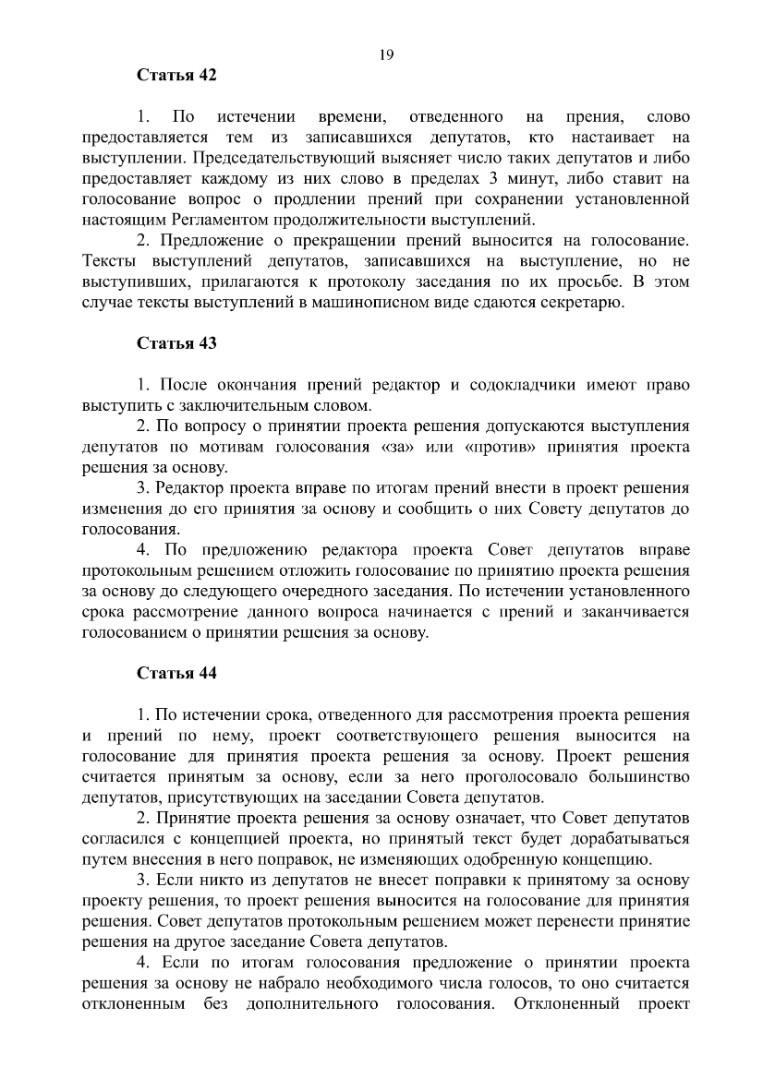 19

Статья 42

1. По истечении времени, отведенного на прения, слово предоставляется тем из записавшихся депутатов, кто настаивает на выступлении. Председательствующий выясняет число таких депутатов и либо предоставляет каждому из них слово в пределах 3 минут, либо ставит на голосование вопрос о продлении прений при сохранении установленной настоящим Регламентом продолжительности выступлений.

2. Предложение о прекращении прений выносится на голосование. Тексты выступлений депутатов, записавшихся на выступление, но не выступивших, прилагаются к протоколу заседания по их просьбе. В этом случае тексты выступлений в машинописном виде сдаются секретарю.

Статья 43

1. После окончания прений редактор и содокладчики имеют право выступить с заключительным словом.

2. По вопросу о принятии проекта решения допускаются выступления депутатов по мотивам голосования «за» или «против» принятия проекта решения за основу.

3. Редактор проекта вправе по итогам прений внести в проект решения изменения до его принятия за основу и сообщить о них Совету депутатов до голосования.

4. По предложению редактора проекта Совет депутатов вправе протокольным решением отложить голосование по принятию проекта решения за основу до следующего очередного заседания. По истечении установленного срока рассмотрение данного вопроса начинается с прений и заканчивается голосованием о принятии решения за основу.

Статья 44

1. По истечении срока, отведенного для рассмотрения проекта решения и прений по нему, проект соответствующего решения выносится на голосование для принятия проекта решения за основу. Проект решения считается принятым за основу, если за него проголосовало большинство депутатов, присутствующих на заседании Совета депутатов.

2. Принятие проекта решения за основу означает, что Совет депутатов согласился с концепцией проекта, но принятый текст будет дорабатываться путем внесения в него поправок, не изменяющих одобренную концепцию.

3. Если никто из депутатов не внесет поправки к принятому за основу проекту решения, то проект решения выносится на голосование для принятия решения. Совет депутатов протокольным решением может перенести принятие решения на другое заседание Совета депутатов.

4. Если по итогам голосования предложение о принятии проекта решения за основу не набрало необходимого числа голосов, то оно считается отклоненным без дополнительного голосования. Отклоненный проект